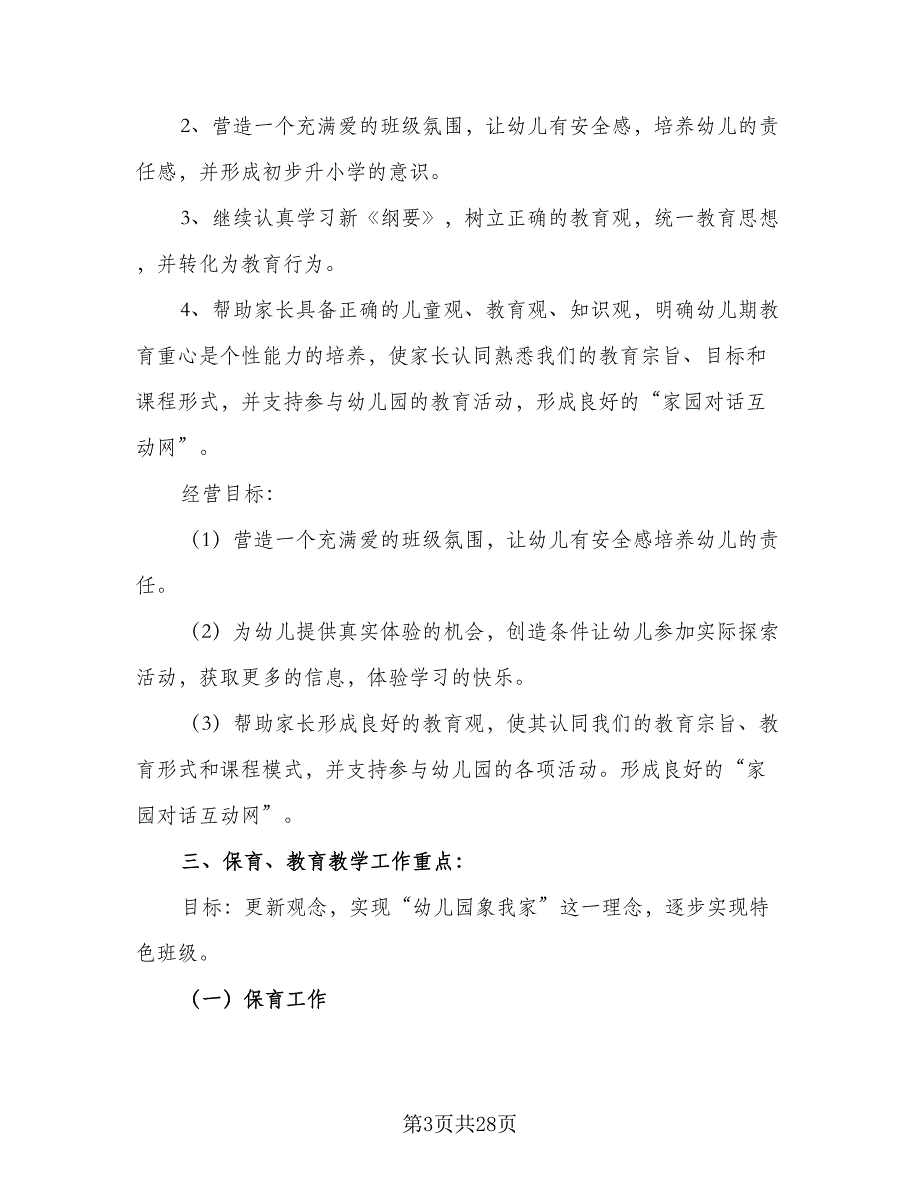 2、营造一个充满爱的班级氛围，让幼儿有安全感，培养幼儿的责任感，并形成初步升小学的意识。

3、继续认真学习新《纲要》，树立正确的教育观，统一教育思想，并转化为教育行为。

4、帮助家长具备正确的儿童观、教育观、知识观，明确幼儿期教育重心是个性能力的培养，使家长认同熟悉我们的教育宗旨、目标和课程形式，并支持参与幼儿园的教育活动，形成良好的“家园对话互动网”。

经营目标:

（1）营造一个充满爱的班级氛围，让幼儿有安全感培养幼儿的责任。

（2）为幼儿提供真实体验的机会，创造条件让幼儿参加实际探索活动，获取更多的信息，体验学习的快乐。

（3）帮助家长形成良好的教育观，使其认同我们的教育宗旨、教育形式和课程模式，并支持参与幼儿园的各项活动。形成良好的“家园对话互动网”。

三、保育、教育教学工作重点:

目标：更新观念，实现“幼儿园象我家”这一理念，逐步实现特色班级。

（一）保育工作

第3页共28页